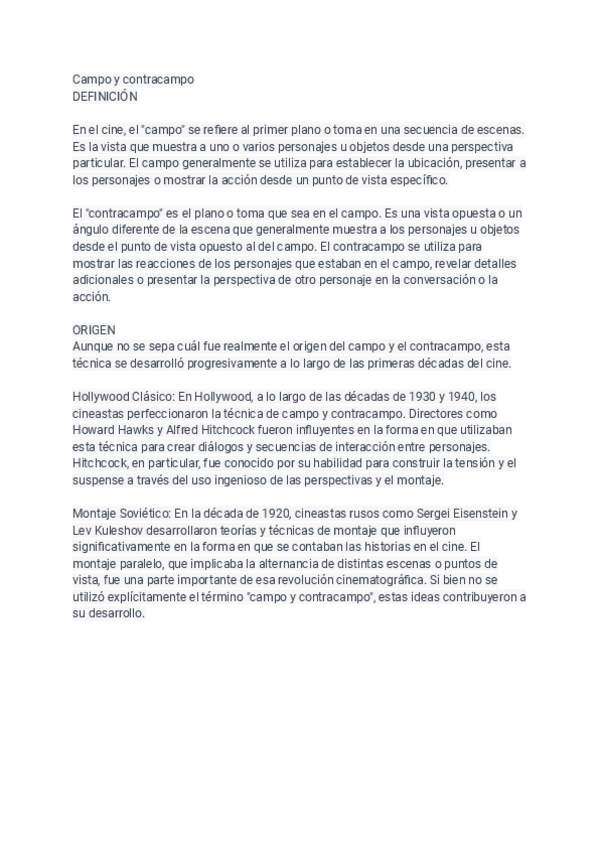 Campo y contracampo
DEFINICIÓN

En el cine, el "campo" se refiere al primer plano o toma en una secuencia de escenas. Es la vista que muestra a uno o varios personajes u objetos desde una perspectiva particular. El campo generalmente se utiliza para establecer la ubicación, presentar a los personajes o mostrar la acción desde un punto de vista específico.

El "contracampo" es el plano o toma que sea en el campo. Es una vista opuesta o un ángulo diferente de la escena que generalmente muestra a los personajes u objetos desde el punto de vista opuesto al del campo. El contracampo se utiliza para mostrar las reacciones de los personajes que estaban en el campo, revelar detalles adicionales o presentar la perspectiva de otro personaje en la conversación o la acción.

ORIGEN
Aunque no se sepa cuál fue realmente el origen del campo y el contracampo, esta técnica se desarrolló progresivamente a lo largo de las primeras décadas del cine.

Hollywood Clásico: En Hollywood, a lo largo de las décadas de 1930 y 1940, los cineastas perfeccionaron la técnica de campo y contracampo. Directores como Howard Hawks y Alfred Hitchcock fueron influyentes en la forma en que utilizaban esta técnica para crear diálogos y secuencias de interacción entre personajes. Hitchcock, en particular, fue conocido por su habilidad para construir la tensión y el suspense a través del uso ingenioso de las perspectivas y el montaje.

Montaje Soviético: En la década de 1920, cineastas rusos como Sergei Eisenstein y Lev Kuleshov desarrollaron teorías y técnicas de montaje que influyeron significativamente en la forma en que se contaban las historias en el cine. El montaje paralelo, que implicaba la alternancia de distintas escenas o puntos de vista, fue una parte importante de esa revolución cinematográfica. Si bien no se utilizó explícitamente el término "campo y contracampo", estas ideas contribuyeron a su desarrollo.